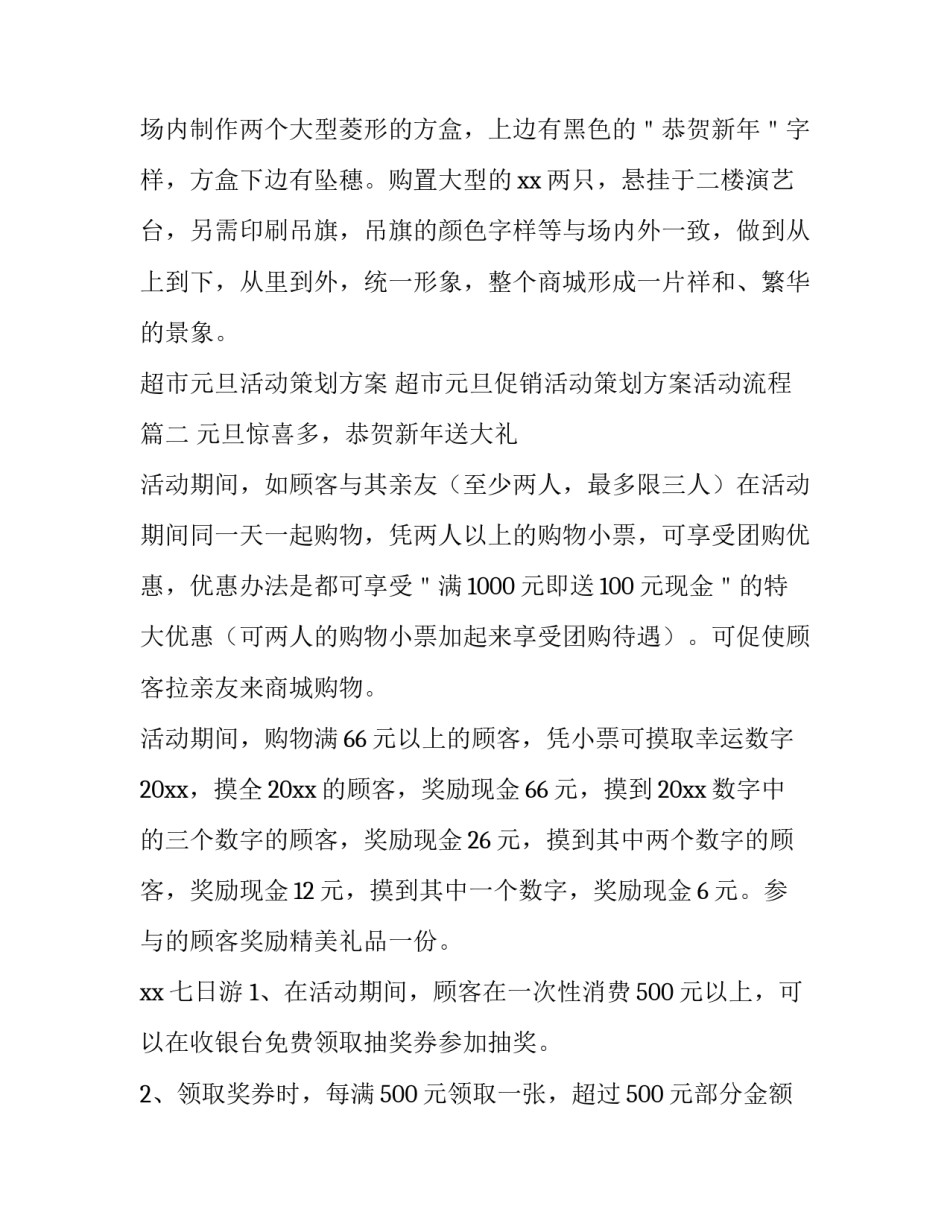 场内制作两个大型菱形的方盒，上边有黑色的＂恭贺新年＂字样，方盒下边有坠穗。购置大型的 xx 两只，悬挂于二楼演艺台，另需印刷吊旗，吊旗的颜色字样等与场内外一致，做到从上到下，从里到外，统一形象，整个商城形成一片祥和、繁华的景象。

超市元旦活动策划方案 超市元旦促销活动策划方案活动流程

篇二 元旦惊喜多，恭贺新年送大礼

活动期间，如顾客与其亲友（至少两人，最多限三人）在活动期间同一天一起购物，凭两人以上的购物小票，可享受团购优惠，优惠办法是都可享受＂满 1000 元即送 100 元现金＂的特大优惠（可两人的购物小票加起来享受团购待遇）。可促使顾客拉亲友来商城购物。

活动期间，购物满 66 元以上的顾客，凭小票可摸取幸运数字 20xx，摸全 20xx 的顾客，奖励现金 66 元，摸到 20xx 数字中的三个数字的顾客，奖励现金 26 元，摸到其中两个数字的顾客，奖励现金 12 元，摸到其中一个数字，奖励现金 6 元。参与的顾客奖励精美礼品一份。

xx 七日游 1、在活动期间，顾客在一次性消费 500 元以上，可以在收银台免费领取抽奖券参加抽奖。

2、领取奖券时，每满 500 元领取一张，超过 500 元部分金额